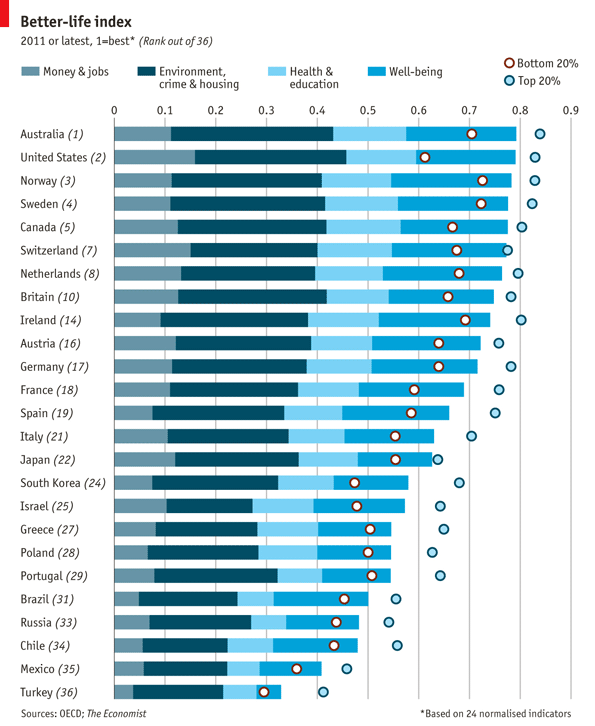 Better-life index

2011 or latest, 1=best* (Rank out of 36)

Money & jobs
Environment, crime & housing
Health & education
Well-being
Bottom 20%
Top 20%

0 0.1 0.2 0.3 0.4 0.5 0.6 0.7 0.8 0.9

Australia (1)
United States (2)
Norway (3)
Sweden (4)
Canada (5)
Switzerland (7)
Netherlands (8)
Britain (10)
Ireland (14)
Austria (16)
Germany (17)
France (18)
Spain (19)
Italy (21)
Japan (22)
South Korea (24)
Israel (25)
Greece (27)
Poland (28)
Portugal (29)
Brazil (31)
Russia (33)
Chile (34)
Mexico (35)
Turkey (36)

Sources: OECD; The Economist

*Based on 24 normalised indicators